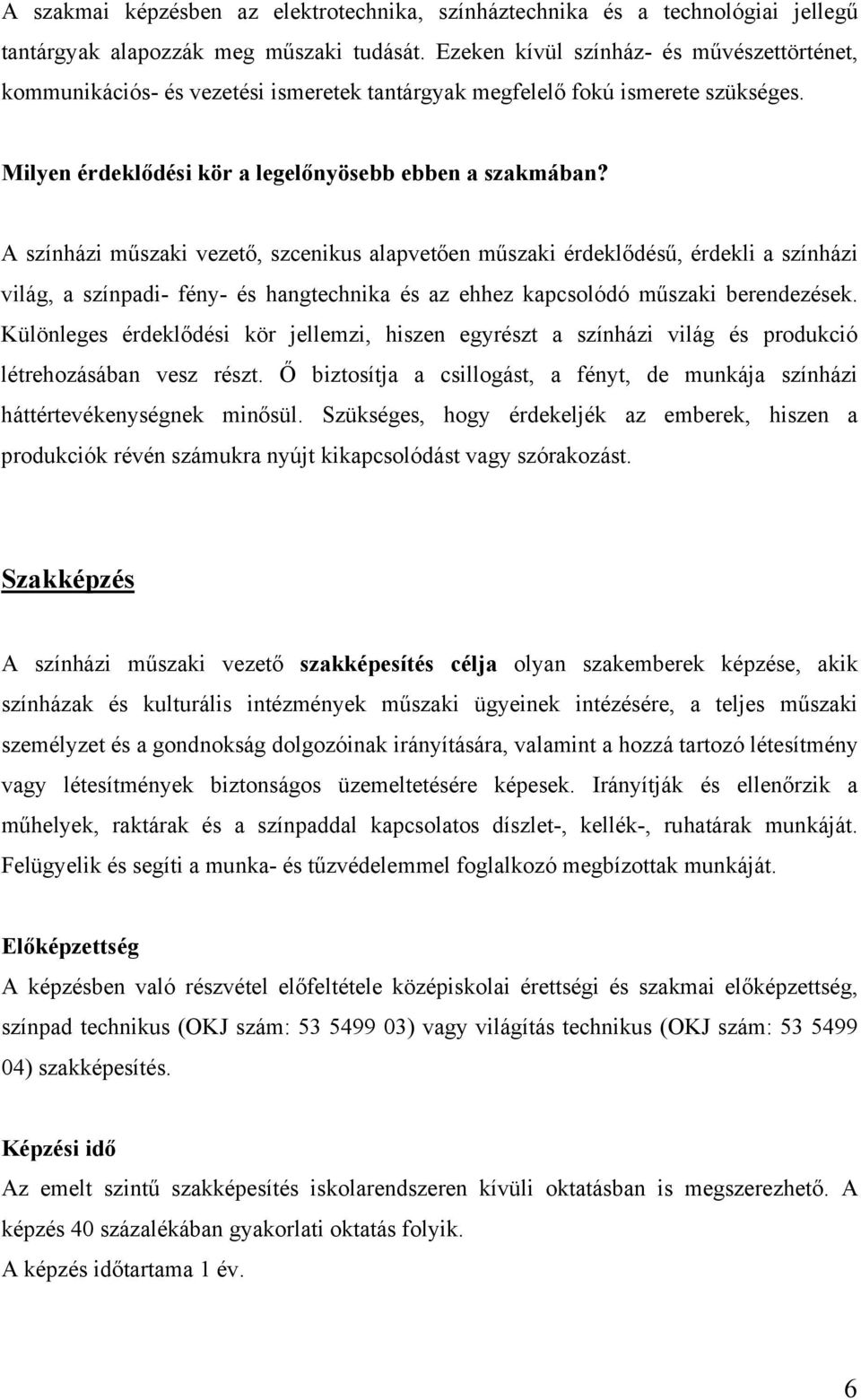 A szakmai képzésben az elektrotechnika, színháztechnika és a technológiai jellegű tantárgyak alapozzák meg műszaki tudását. Ezeken kívül színház- és művészettörténet, kommunikációs- és vezetési ismeretek tantárgyak megfelelő fokú ismerete szükséges.

Milyen érdeklődési kör a legelőnyösebb ebben a szakmában?

A színházi műszaki vezető, szcenikus alapvetően műszaki érdeklődésű, érdekli a színházi világ, a színpadi- fény- és hangtechnika és az ehhez kapcsolódó műszaki berendezések. Különleges érdeklődési kör jellemzi, hiszen egyrészt a színházi világ és produkció létrehozásában vesz részt. Ő biztosítja a csillogást, a fényt, de munkája színházi háttértevékenységnek minősül. Szükséges, hogy érdekeljék az emberek, hiszen a produkciók révén számukra nyújt kikapcsolódást vagy szórakozást.

Szakképzés

A színházi műszaki vezető szakképesítés célja olyan szakemberek képzése, akik színházak és kulturális intézmények műszaki ügyeinek intézésére, a teljes műszaki személyzet és a gondnokság dolgozóinak irányítására, valamint a hozzá tartozó létesítmény vagy létesítmények biztonságos üzemeltetésére képesek. Irányítják és ellenőrzik a műhelyek, raktárak és a színpaddal kapcsolatos díszlet-, kellék-, ruhatárak munkáját. Felügyelik és segíti a munka- és tűzvédelemmel foglalkozó megbízottak munkáját.

Előképzettség
A képzésben való részvétel előfeltétele középiskolai érettségi és szakmai előképzettség, színpad technikus (OKJ szám: 53 5499 03) vagy világítás technikus (OKJ szám: 53 5499 04) szakképesítés.

Képzési idő
Az emelt szintű szakképesítés iskolarendszeren kívüli oktatásban is megszerezhető. A képzés 40 százalékában gyakorlati oktatás folyik.
A képzés időtartama 1 év.

6